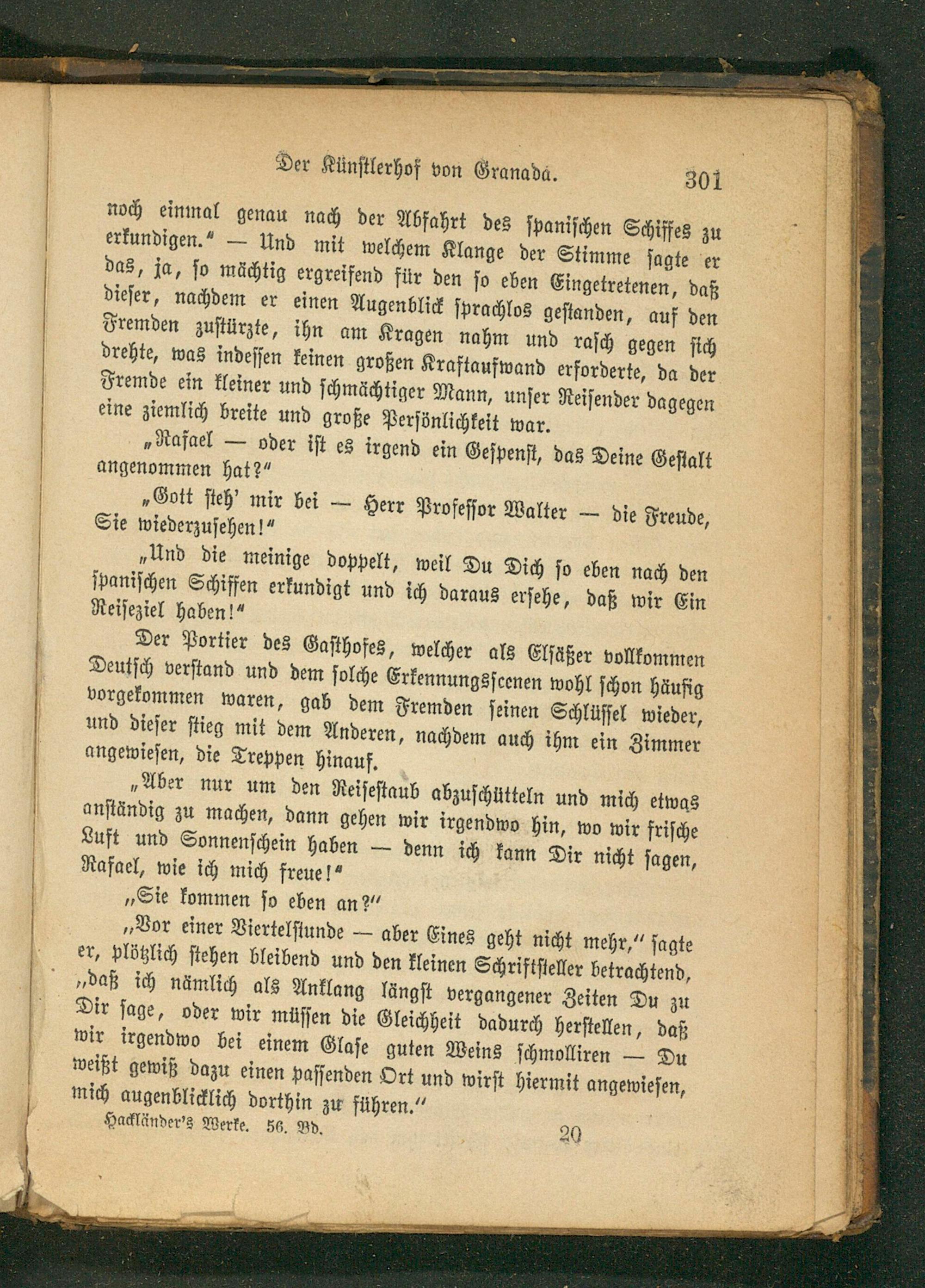 Der Künstlerhof von Granada. 301

noch einmal genau nach der Abfahrt des spanischen Schiffes zu erkundigen." — Und mit welchem Klange der Stimme sagte er das, ja, so mächtig ergreifend für den so eben Eingetretenen, daß dieser, nachdem er einen Augenblick sprachlos gestanden, auf den Fremden zustürzte, ihn am Kragen nahm und rasch gegen sich drehte, was indessen keinen großen Kraftaufwand erforderte, da der Fremde ein kleiner und schmächtiger Mann, unser Reisender dagegen eine ziemlich breite und große Persönlichkeit war.

„Rafael — oder ist es irgend ein Gespenst, das Deine Gestalt angenommen hat?"

„Gott steh' mir bei — Herr Professor Walter — die Freude, Sie wiederzusehen!"

„Und die meinige doppelt, weil Du Dich so eben nach den spanischen Schiffen erkundigt und ich daraus ersehe, daß wir Ein Reiseziel haben!"

Der Portier des Gasthofes, welcher als Elsäßer vollkommen Deutsch verstand und dem solche Erkennungsscenen wohl schon häufig vorgekommen waren, gab dem Fremden seinen Schlüssel wieder, und dieser stieg mit dem Anderen, nachdem auch ihm ein Zimmer angewiesen, die Treppen hinauf.

„Aber nur um den Reisestaub abzuschütteln und mich etwas anständig zu machen, dann gehen wir irgendwo hin, wo wir frische Luft und Sonnenschein haben — denn ich kann Dir nicht sagen, Rafael, wie ich mich freue!"

„Sie kommen so eben an?"

„Vor einer Viertelstunde — aber Eines geht nicht mehr," sagte er, plötzlich stehen bleibend und den kleinen Schriftsteller betrachtend, „daß ich nämlich als Anklang längst vergangener Zeiten Du zu Dir sage, oder wir müssen die Gleichheit dadurch herstellen, daß wir irgendwo bei einem Glase guten Weins schmolliren — Du weißt gewiß dazu einen passenden Ort und wirst hiermit angewiesen, mich augenblicklich dorthin zu führen."

Hackländer's Werke. 56. Bd. 20